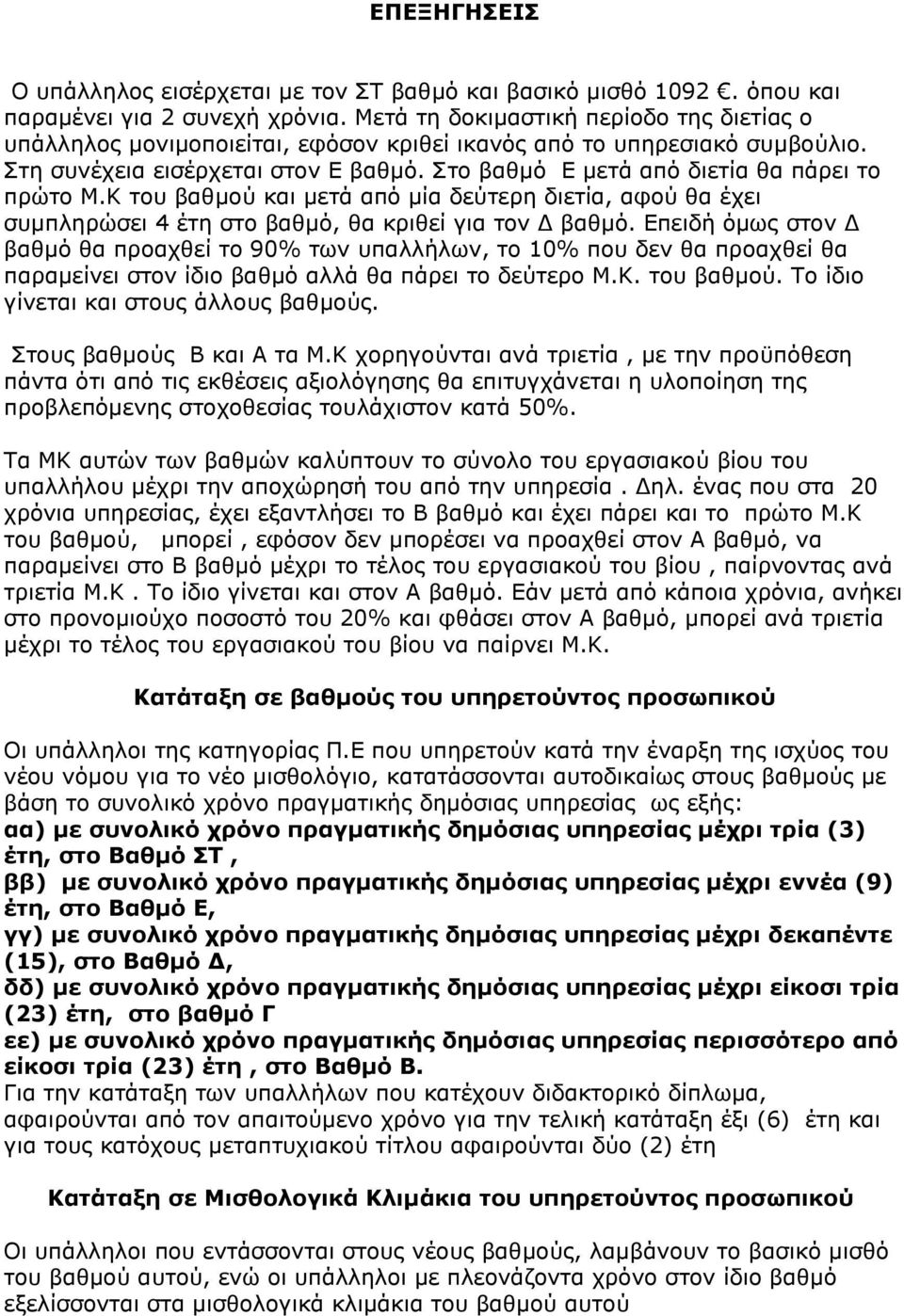 ΕΠΕΞΗΓΗΣΕΙΣ

Ο υπάλληλος εισέρχεται με τον ΣΤ βαθμό και βασικό μισθό 1092 €. όπου και παραμένει για 2 συνεχή χρόνια. Μετά τη δοκιμαστική περίοδο της διετίας ο υπάλληλος μονιμοποιείται, εφόσον κριθεί ικανός από το υπηρεσιακό συμβούλιο. Στη συνέχεια εισέρχεται στον Ε βαθμό. Στο βαθμό Ε μετά από διετία θα πάρει το πρώτο Μ.Κ του βαθμού και μετά από μία δεύτερη διετία, αφού θα έχει συμπληρώσει 4 έτη στο βαθμό, θα κριθεί για τον Δ βαθμό. Επειδή όμως στον Δ βαθμό θα προαχθεί το 90% των υπαλλήλων, το 10% που δεν θα προαχθεί θα παραμείνει στον ίδιο βαθμό αλλά θα πάρει το δεύτερο Μ.Κ. του βαθμού. Το ίδιο γίνεται και στους άλλους βαθμούς.

Στους βαθμούς Β και Α τα Μ.Κ χορηγούνται ανά τριετία , με την προϋπόθεση πάντα ότι από τις εκθέσεις αξιολόγησης θα επιτυγχάνεται η υλοποίηση της προβλεπόμενης στοχοθεσίας τουλάχιστον κατά 50%.

Τα ΜΚ αυτών των βαθμών καλύπτουν το σύνολο του εργασιακού βίου του υπαλλήλου μέχρι την αποχώρησή του από την υπηρεσία . Δηλ. ένας που στα 20 χρόνια υπηρεσίας, έχει εξαντλήσει το Β βαθμό και έχει πάρει και το πρώτο Μ.Κ του βαθμού, μπορεί , εφόσον δεν μπορέσει να προαχθεί στον Α βαθμό, να παραμείνει στο Β βαθμό μέχρι το τέλος του εργασιακού του βίου , παίρνοντας ανά τριετία Μ.Κ . Το ίδιο γίνεται και στον Α βαθμό. Εάν μετά από κάποια χρόνια, ανήκει στο προνομιούχο ποσοστό του 20% και φθάσει στον Α βαθμό, μπορεί ανά τριετία μέχρι το τέλος του εργασιακού του βίου να παίρνει Μ.Κ.

Κατάταξη σε βαθμούς του υπηρετούντος προσωπικού

Οι υπάλληλοι της κατηγορίας Π.Ε που υπηρετούν κατά την έναρξη της ισχύος του νέου νόμου για το νέο μισθολόγιο, κατατάσσονται αυτοδικαίως στους βαθμούς με βάση το συνολικό χρόνο πραγματικής δημόσιας υπηρεσίας ως εξής:
αα) με συνολικό χρόνο πραγματικής δημόσιας υπηρεσίας μέχρι τρία (3) έτη, στο Βαθμό ΣΤ ,
ββ) με συνολικό χρόνο πραγματικής δημόσιας υπηρεσίας μέχρι εννέα (9) έτη, στο Βαθμό Ε,
γγ) με συνολικό χρόνο πραγματικής δημόσιας υπηρεσίας μέχρι δεκαπέντε (15), στο Βαθμό Δ,
δδ) με συνολικό χρόνο πραγματικής δημόσιας υπηρεσίας μέχρι είκοσι τρία (23) έτη, στο βαθμό Γ
εε) με συνολικό χρόνο πραγματικής δημόσιας υπηρεσίας περισσότερο από είκοσι τρία (23) έτη , στο Βαθμό Β.
Για την κατάταξη των υπαλλήλων που κατέχουν διδακτορικό δίπλωμα, αφαιρούνται από τον απαιτούμενο χρόνο για την τελική κατάταξη έξι (6) έτη και για τους κατόχους μεταπτυχιακού τίτλου αφαιρούνται δύο (2) έτη

Κατάταξη σε Μισθολογικά Κλιμάκια του υπηρετούντος προσωπικού

Οι υπάλληλοι που εντάσσονται στους νέους βαθμούς, λαμβάνουν το βασικό μισθό του βαθμού αυτού, ενώ οι υπάλληλοι με πλεονάζοντα χρόνο στον ίδιο βαθμό εξελίσσονται στα μισθολογικά κλιμάκια του βαθμού αυτού